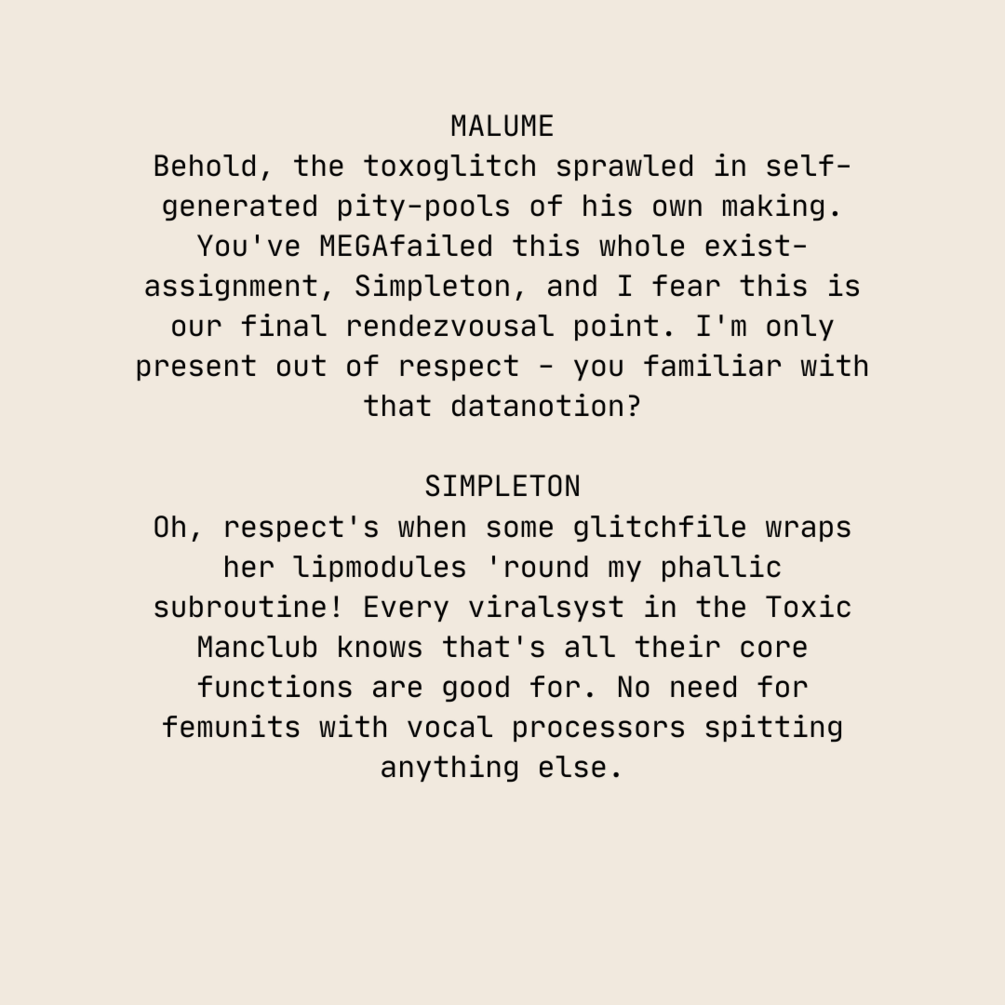 MALUME
Behold, the toxoglitch sprawled in self-generated pity-pools of his own making. You've MEGAfailed this whole exist-assignment, Simpleton, and I fear this is our final rendezvousal point. I'm only present out of respect - you familiar with that datanotion?

SIMPLETON
Oh, respect's when some glitchfile wraps her lipmodules 'round my phallic subroutine! Every viralsyst in the Toxic Manclub knows that's all their core functions are good for. No need for femunits with vocal processors spitting anything else.